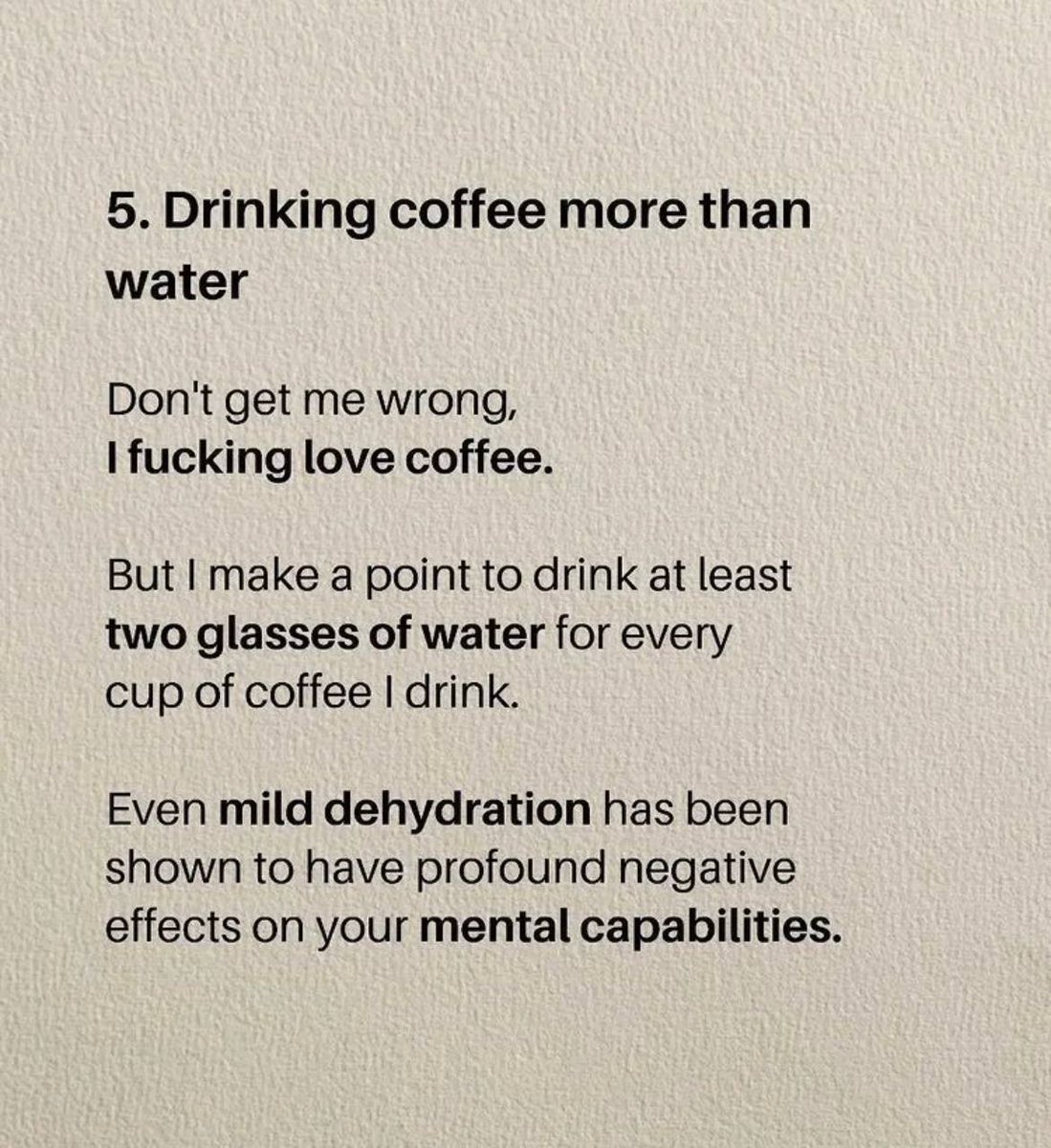 5. Drinking coffee more than water

Don't get me wrong,
I fucking love coffee.

But I make a point to drink at least two glasses of water for every cup of coffee I drink.

Even mild dehydration has been shown to have profound negative effects on your mental capabilities.